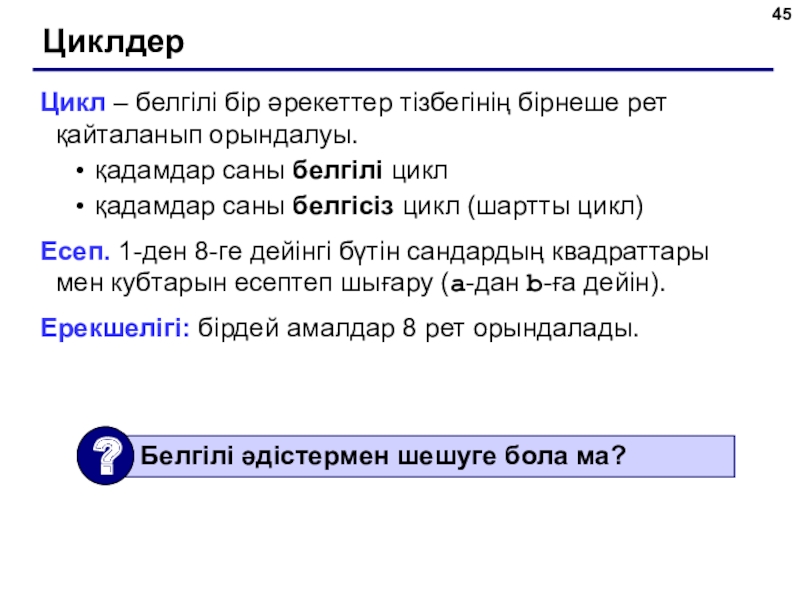 45

Циклдер

Цикл – белгілі бір әрекеттер тізбегінің бірнеше рет қайталанып орындалуы.

• қадамдар саны белгілі цикл
• қадамдар саны белгісіз цикл (шартты цикл)

Есеп. 1-ден 8-ге дейінгі бүтін сандардың квадраттары мен кубтарын есептеп шығару (a-дан b-ға дейін).

Ерекшелігі: бірдей амалдар 8 рет орындалады.

?

Белгілі әдістермен шешуге бола ма?